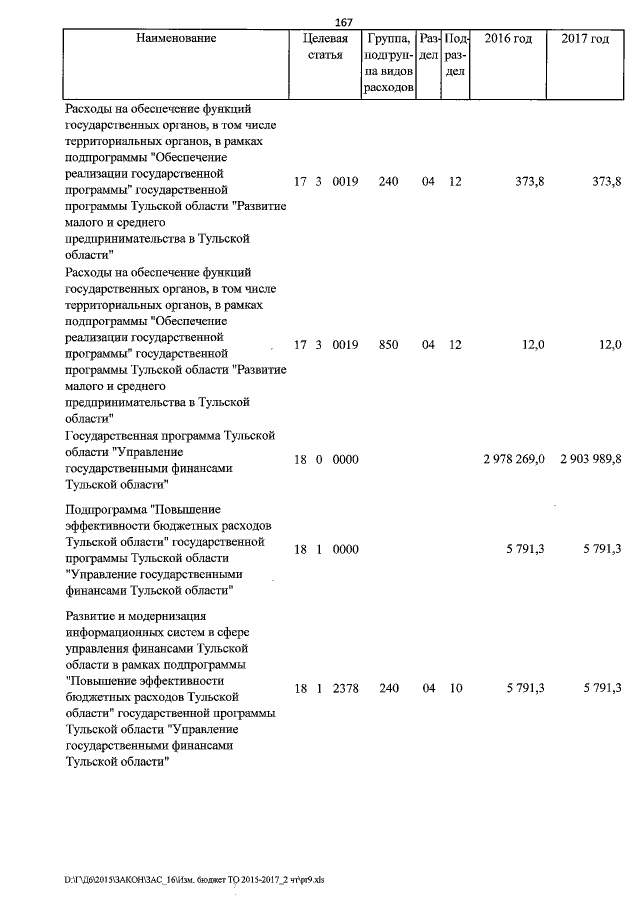 167

| Наименование | Целевая статья | Группа, подгруппа видов расходов | Раздел | Подраздел | 2016 год | 2017 год |
|---|---|---|---|---|---|---|
| Расходы на обеспечение функций государственных органов, в том числе территориальных органов, в рамках подпрограммы "Обеспечение реализации государственной программы" государственной программы Тульской области "Развитие малого и среднего предпринимательства в Тульской области" | 17 3 0019 | 240 | 04 | 12 | 373,8 | 373,8 |
| Расходы на обеспечение функций государственных органов, в том числе территориальных органов, в рамках подпрограммы "Обеспечение реализации государственной программы" государственной программы Тульской области "Развитие малого и среднего предпринимательства в Тульской области" | 17 3 0019 | 850 | 04 | 12 | 12,0 | 12,0 |
| Государственная программа Тульской области "Управление государственными финансами Тульской области" | 18 0 0000 | | | | 2 978 269,0 | 2 903 989,8 |
| Подпрограмма "Повышение эффективности бюджетных расходов Тульской области" государственной программы Тульской области "Управление государственными финансами Тульской области" | 18 1 0000 | | | | 5 791,3 | 5 791,3 |
| Развитие и модернизация информационных систем в сфере управления финансами Тульской области в рамках подпрограммы "Повышение эффективности бюджетных расходов Тульской области" государственной программы Тульской области "Управление государственными финансами Тульской области" | 18 1 2378 | 240 | 04 | 10 | 5 791,3 | 5 791,3 |

D:\Г\Д6\2015\ЗАКОН\ЗАС_16\Изм. бюджет ТО 2015-2017_2 чт\pr9.xls